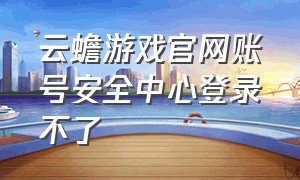 云蟾游戏官网账号安全中心登录不了